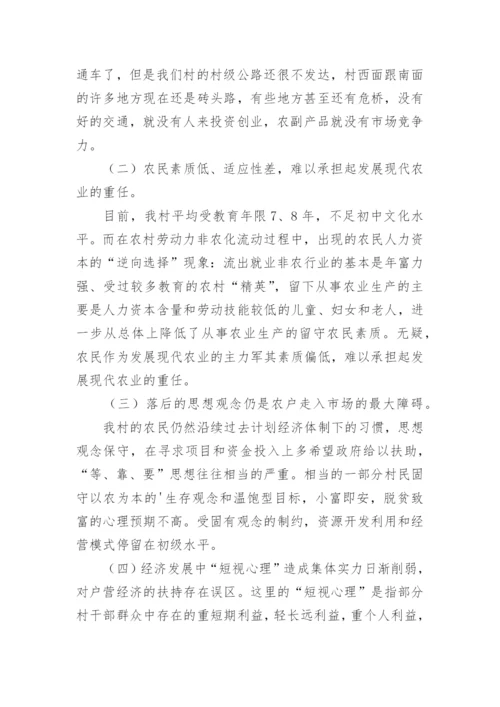 通车了，但是我们村的村级公路还很不发达，村西面跟南面的许多地方现在还是砖头路，有些地方甚至还有危桥，没有好的交通，就没有人来投资创业，农副产品就没有市场竞争力。

（二）农民素质低、适应性差，难以承担起发展现代农业的重任。

目前，我村平均受教育年限7、8年，不足初中文化水平。而在农村劳动力非农化流动过程中，出现的农民人力资本的“逆向选择”现象：流出就业非农行业的基本是年富力强、受过较多教育的农村“精英”，留下从事农业生产的主要是人力资本含量和劳动技能较低的儿童、妇女和老人，进一步从总体上降低了从事农业生产的留守农民素质。无疑，农民作为发展现代农业的主力军其素质偏低，难以承担起发展现代农业的重任。

（三）落后的思想观念仍是农户走入市场的最大障碍。

我村的农民仍然沿续过去计划经济体制下的习惯，思想观念保守，在寻求项目和资金投入上多希望政府给以扶助，“等、靠、要”思想往往相当的严重。相当的一部分村民固守以农为本的'生存观念和温饱型目标，小富即安，脱贫致富的心理预期不高。受固有观念的制约，资源开发利用和经营模式停留在初级水平。

（四）经济发展中“短视心理”造成集体实力日渐削弱，对户营经济的扶持存在误区。这里的“短视心理”是指部分村干部群众中存在的重短期利益，轻长远利益，重个人利益，